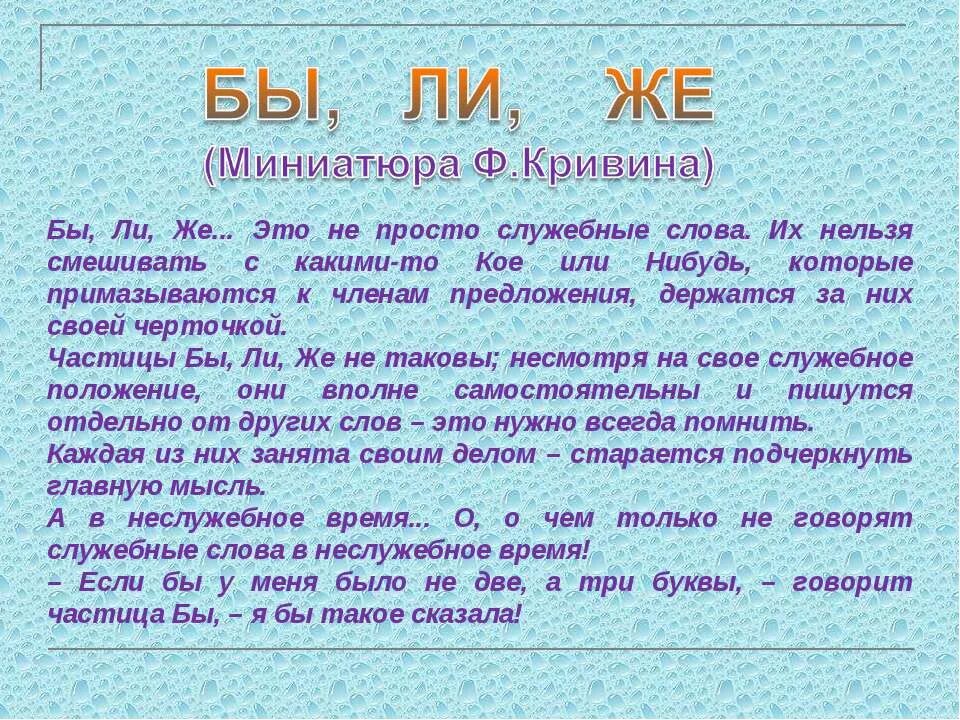 БЫ, ЛИ, ЖЕ
(Миниатюра Ф.Кривина)

Бы, Ли, Же... Это не просто служебные слова. Их нельзя смешивать с какими-то Кое или Нибудь, которые примазываются к членам предложения, держатся за них своей черточкой.
Частицы Бы, Ли, Же не таковы; несмотря на свое служебное положение, они вполне самостоятельны и пишутся отдельно от других слов – это нужно всегда помнить.
Каждая из них занята своим делом – старается подчеркнуть главную мысль.
А в неслужебное время... О, о чем только не говорят служебные слова в неслужебное время!
– Если бы у меня было не две, а три буквы, – говорит частица Бы, – я бы такое сказала!